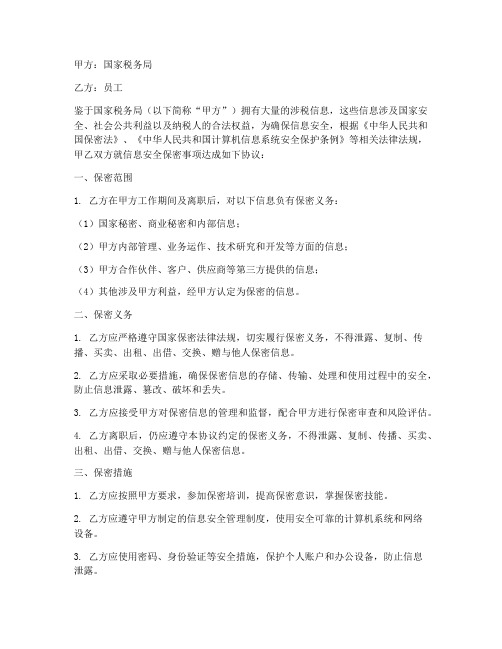 甲方：国家税务局

乙方：员工

鉴于国家税务局（以下简称“甲方”）拥有大量的涉税信息，这些信息涉及国家安全、社会公共利益以及纳税人的合法权益，为确保信息安全，根据《中华人民共和国保密法》、《中华人民共和国计算机信息系统安全保护条例》等相关法律法规，甲乙双方就信息安全保密事项达成如下协议：

一、保密范围

1. 乙方在甲方工作期间及离职后，对以下信息负有保密义务：

（1）国家秘密、商业秘密和内部信息；

（2）甲方内部管理、业务运作、技术研究和开发等方面的信息；

（3）甲方合作伙伴、客户、供应商等第三方提供的信息；

（4）其他涉及甲方利益，经甲方认定为保密的信息。

二、保密义务

1. 乙方应严格遵守国家保密法律法规，切实履行保密义务，不得泄露、复制、传播、买卖、出租、出借、交换、赠与他人保密信息。

2. 乙方应采取必要措施，确保保密信息的存储、传输、处理和使用过程中的安全，防止信息泄露、篡改、破坏和丢失。

3. 乙方应接受甲方对保密信息的管理和监督，配合甲方进行保密审查和风险评估。

4. 乙方离职后，仍应遵守本协议约定的保密义务，不得泄露、复制、传播、买卖、出租、出借、交换、赠与他人保密信息。

三、保密措施

1. 乙方应按照甲方要求，参加保密培训，提高保密意识，掌握保密技能。

2. 乙方应遵守甲方制定的信息安全管理制度，使用安全可靠的计算机系统和网络设备。

3. 乙方应使用密码、身份验证等安全措施，保护个人账户和办公设备，防止信息泄露。